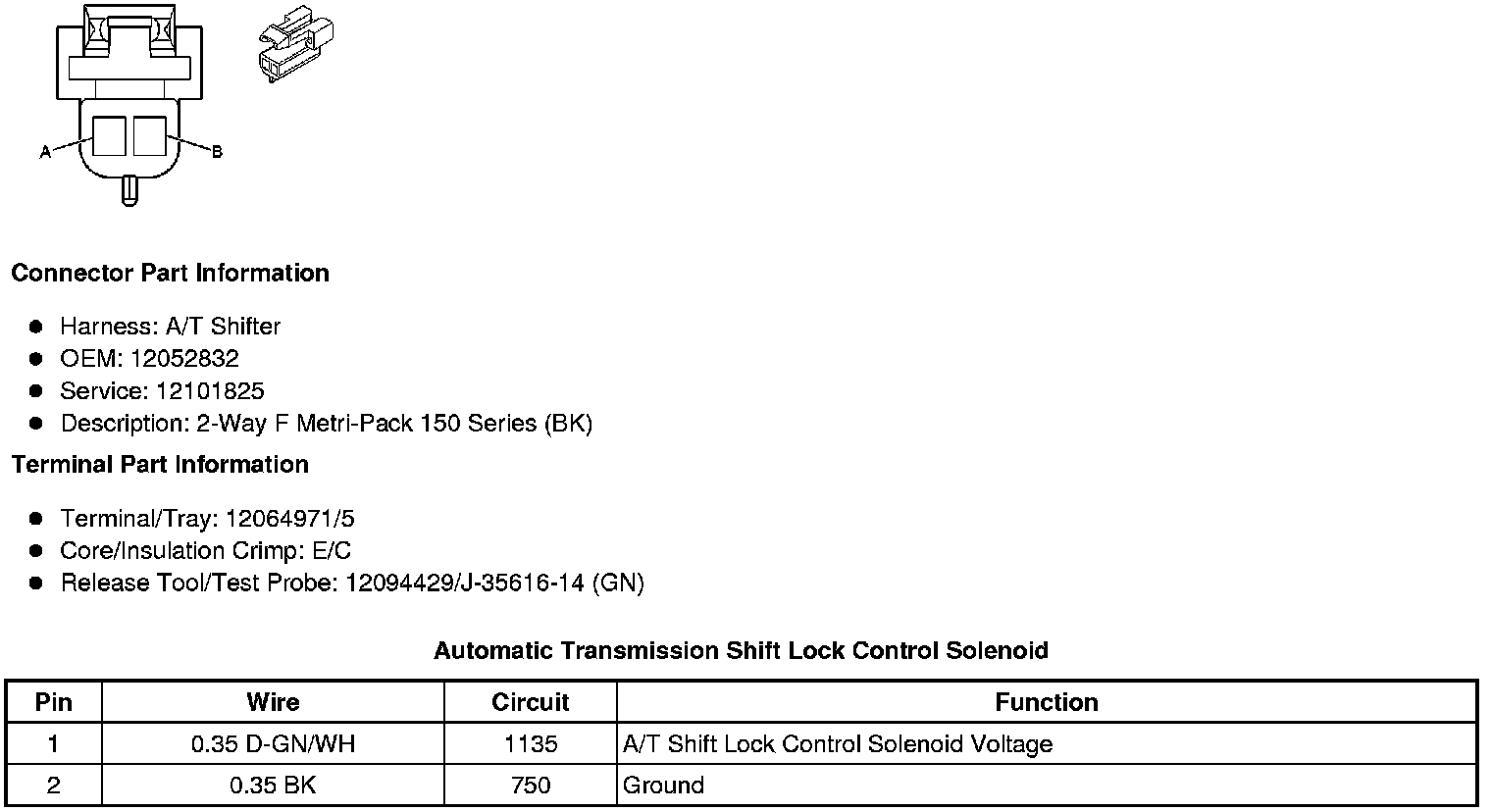 A

B

Connector Part Information

• Harness: A/T Shifter
• OEM: 12052832
• Service: 12101825
• Description: 2-Way F Metri-Pack 150 Series (BK)

Terminal Part Information

• Terminal/Tray: 12064971/5
• Core/Insulation Crimp: E/C
• Release Tool/Test Probe: 12094429/J-35616-14 (GN)

Automatic Transmission Shift Lock Control Solenoid

| Pin | Wire | Circuit | Function |
|---|---|---|---|
| 1 | 0.35 D-GN/WH | 1135 | A/T Shift Lock Control Solenoid Voltage |
| 2 | 0.35 BK | 750 | Ground |